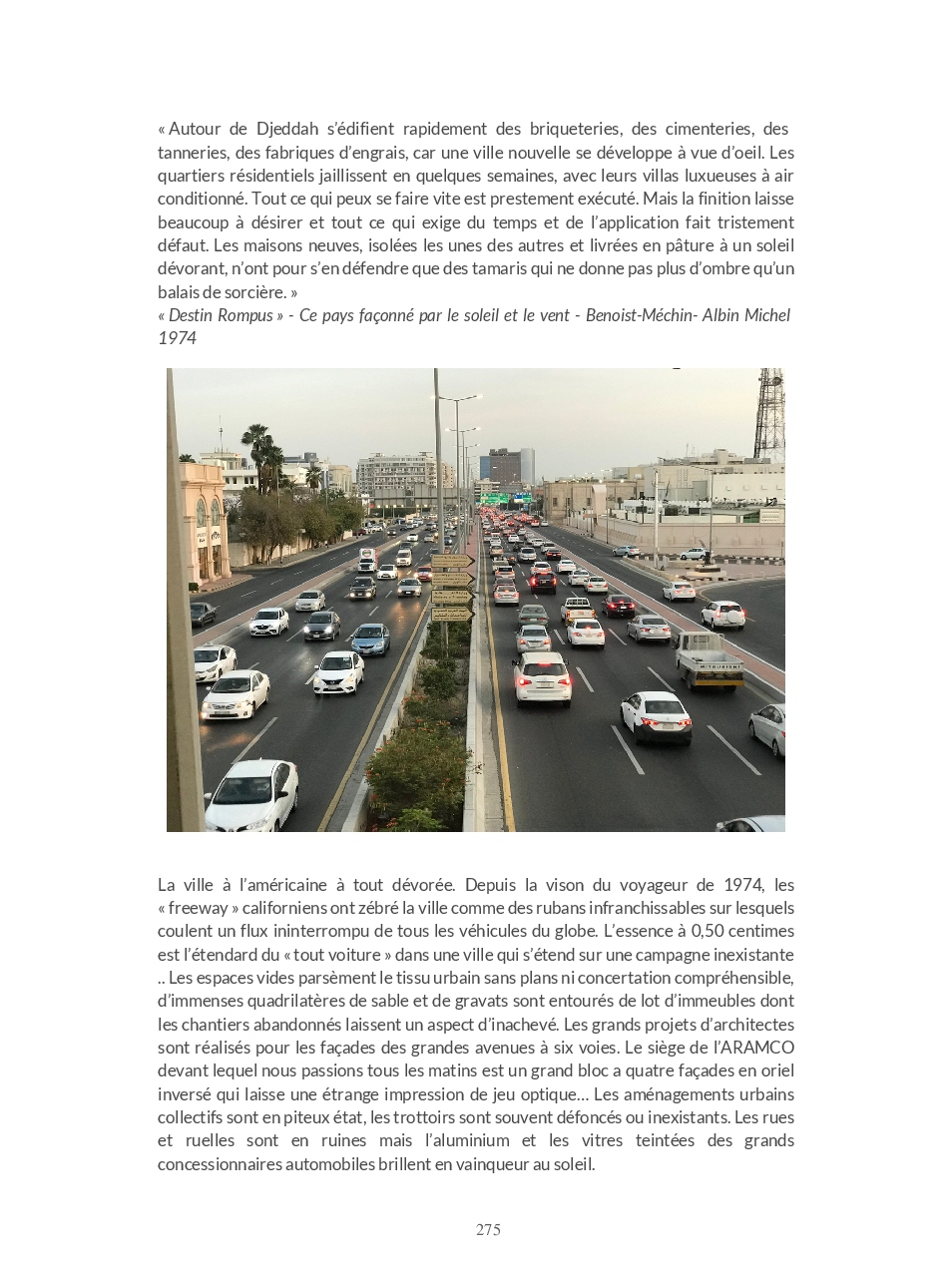 « Autour de Djeddah s'édifient rapidement des briqueteries, des cimenteries, des tanneries, des fabriques d'engrais, car une ville nouvelle se développe à vue d'oeil. Les quartiers résidentiels jaillissent en quelques semaines, avec leurs villas luxueuses à air conditionné. Tout ce qui peux se faire vite est prestement exécuté. Mais la finition laisse beaucoup à désirer et tout ce qui exige du temps et de l'application fait tristement défaut. Les maisons neuves, isolées les unes des autres et livrées en pâture à un soleil dévorant, n'ont pour s'en défendre que des tamaris qui ne donne pas plus d'ombre qu'un balais de sorcière. »
« Destin Rompus » - Ce pays façonné par le soleil et le vent - Benoist-Méchin- Albin Michel 1974

La ville à l'américaine à tout dévorée. Depuis la vison du voyageur de 1974, les « freeway » californiens ont zébré la ville comme des rubans infranchissables sur lesquels coulent un flux ininterrompu de tous les véhicules du globe. L'essence à 0,50 centimes est l'étendard du « tout voiture » dans une ville qui s'étend sur une campagne inexistante .. Les espaces vides parsèment le tissu urbain sans plans ni concertation compréhensible, d'immenses quadrilatères de sable et de gravats sont entourés de lot d'immeubles dont les chantiers abandonnés laissent un aspect d'inachevé. Les grands projets d'architectes sont réalisés pour les façades des grandes avenues à six voies. Le siège de l'ARAMCO devant lequel nous passions tous les matins est un grand bloc a quatre façades en oriel inversé qui laisse une étrange impression de jeu optique… Les aménagements urbains collectifs sont en piteux état, les trottoirs sont souvent défoncés ou inexistants. Les rues et ruelles sont en ruines mais l'aluminium et les vitres teintées des grands concessionnaires automobiles brillent en vainqueur au soleil.

275